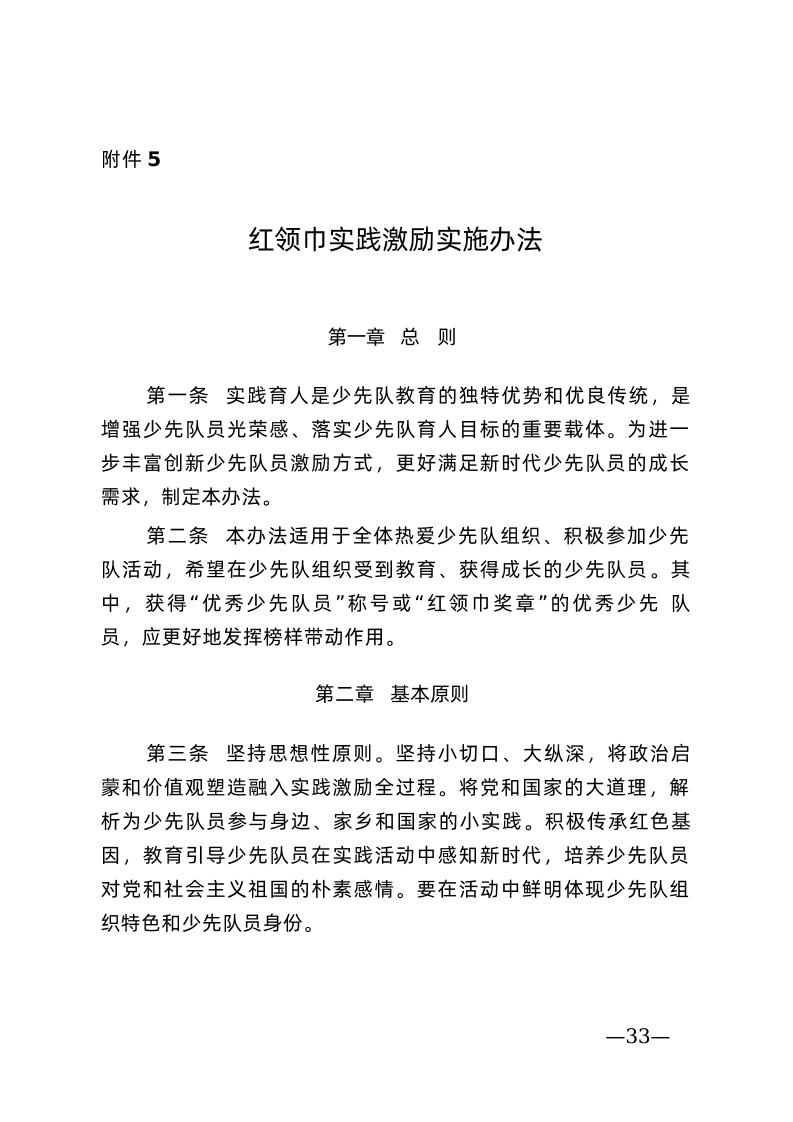 附件 5

红领巾实践激励实施办法

第一章 总 则

第一条 实践育人是少先队教育的独特优势和优良传统，是增强少先队员光荣感、落实少先队育人目标的重要载体。为进一步丰富创新少先队员激励方式，更好满足新时代少先队员的成长需求，制定本办法。

第二条 本办法适用于全体热爱少先队组织、积极参加少先队活动，希望在少先队组织受到教育、获得成长的少先队员。其中，获得“优秀少先队员”称号或“红领巾奖章”的优秀少先 队员，应更好地发挥榜样带动作用。

第二章 基本原则

第三条 坚持思想性原则。坚持小切口、大纵深，将政治启蒙和价值观塑造融入实践激励全过程。将党和国家的大道理，解析为少先队员参与身边、家乡和国家的小实践。积极传承红色基因，教育引导少先队员在实践活动中感知新时代，培养少先队员对党和社会主义祖国的朴素感情。要在活动中鲜明体现少先队组织特色和少先队员身份。

—33—